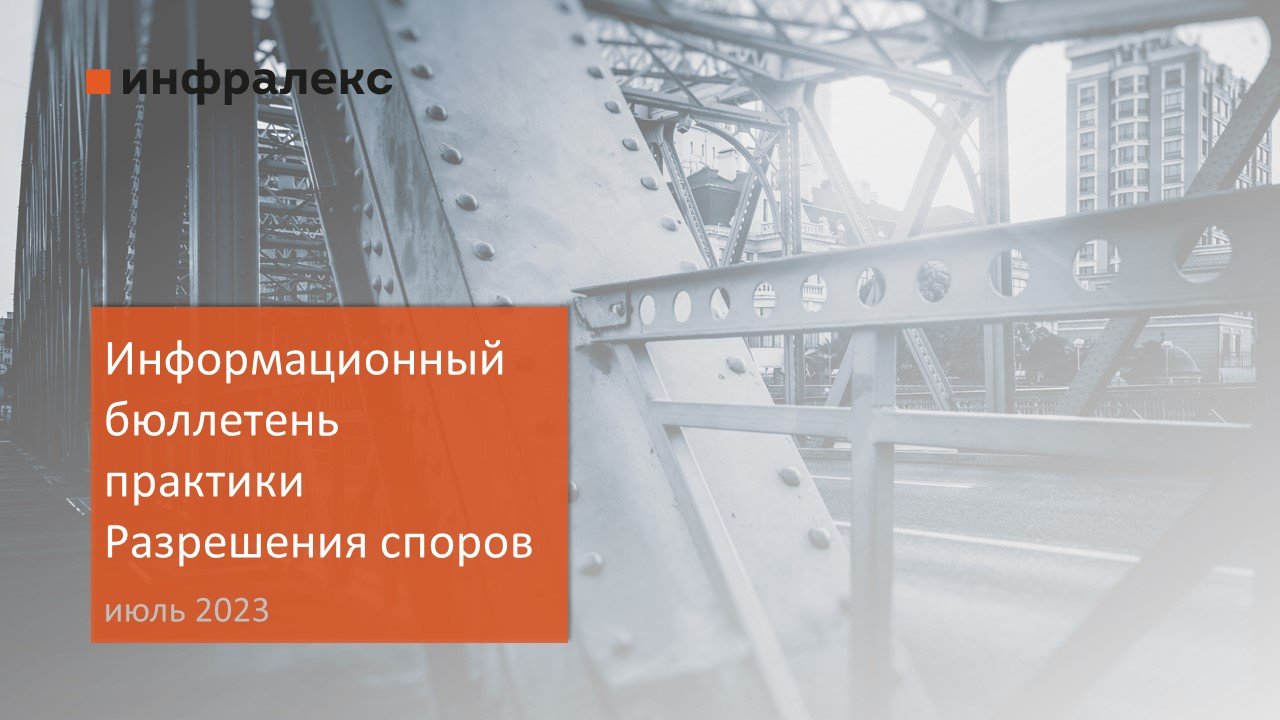 инфралекс

Информационный бюллетень практики Разрешения споров

июль 2023